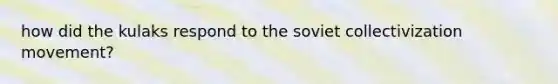 how did the kulaks respond to the soviet collectivization movement?